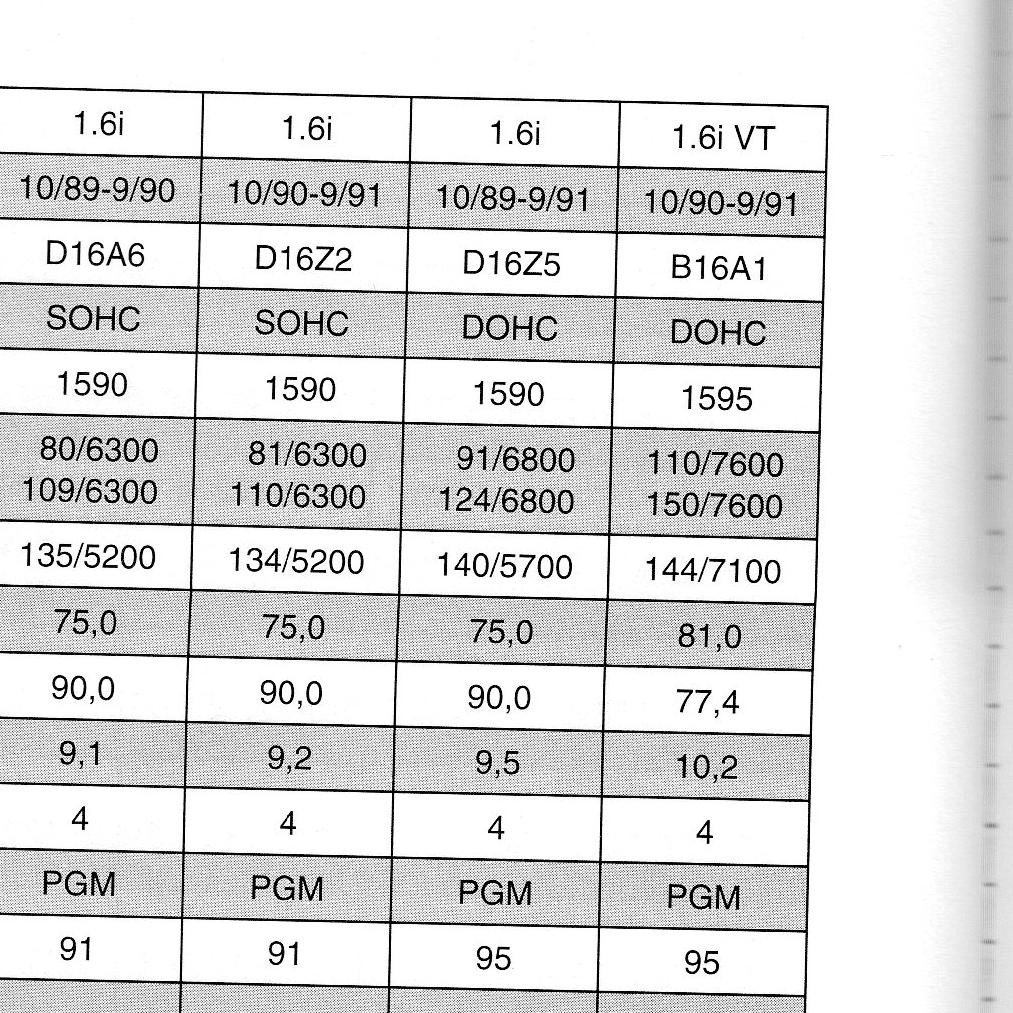 | 1.6i | 1.6i | 1.6i | 1.6i VT |
|---|---|---|---|
| 10/89-9/90 | 10/90-9/91 | 10/89-9/91 | 10/90-9/91 |
| D16A6 | D16Z2 | D16Z5 | B16A1 |
| SOHC | SOHC | DOHC | DOHC |
| 1590 | 1590 | 1590 | 1595 |
| 80/6300 109/6300 | 81/6300 110/6300 | 91/6800 124/6800 | 110/7600 150/7600 |
| 135/5200 | 134/5200 | 140/5700 | 144/7100 |
| 75,0 | 75,0 | 75,0 | 81,0 |
| 90,0 | 90,0 | 90,0 | 77,4 |
| 9,1 | 9,2 | 9,5 | 10,2 |
| 4 | 4 | 4 | 4 |
| PGM | PGM | PGM | PGM |
| 91 | 91 | 95 | 95 |